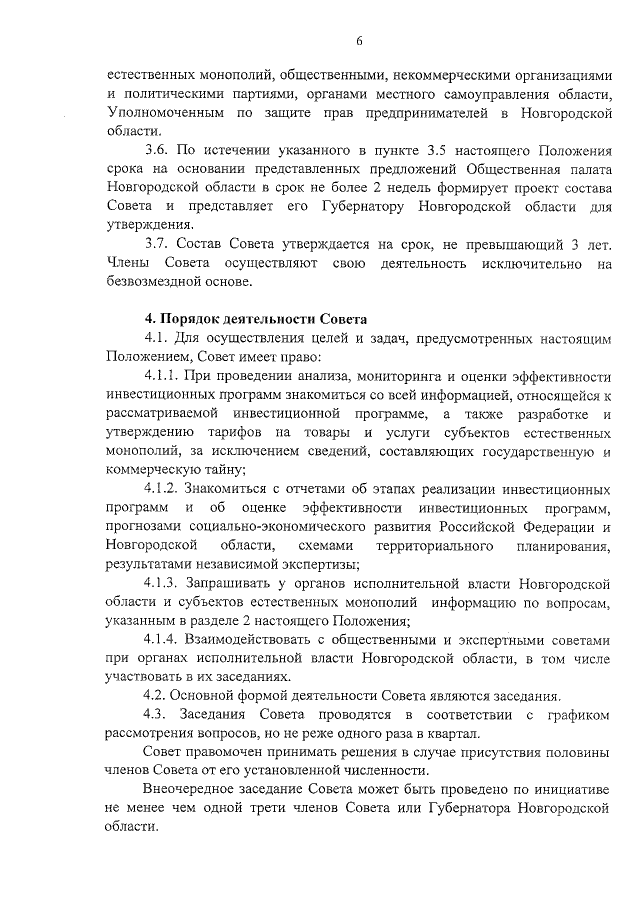 6

естественных монополий, общественными, некоммерческими организациями и политическими партиями, органами местного самоуправления области, Уполномоченным по защите прав предпринимателей в Новгородской области.

3.6. По истечении указанного в пункте 3.5 настоящего Положения срока на основании представленных предложений Общественная палата Новгородской области в срок не более 2 недель формирует проект состава Совета и представляет его Губернатору Новгородской области для утверждения.

3.7. Состав Совета утверждается на срок, не превышающий 3 лет. Члены Совета осуществляют свою деятельность исключительно на безвозмездной основе.

4. Порядок деятельности Совета

4.1. Для осуществления целей и задач, предусмотренных настоящим Положением, Совет имеет право:

4.1.1. При проведении анализа, мониторинга и оценки эффективности инвестиционных программ знакомиться со всей информацией, относящейся к рассматриваемой инвестиционной программе, а также разработке и утверждению тарифов на товары и услуги субъектов естественных монополий, за исключением сведений, составляющих государственную и коммерческую тайну;

4.1.2. Знакомиться с отчетами об этапах реализации инвестиционных программ и об оценке эффективности инвестиционных программ, прогнозами социально-экономического развития Российской Федерации и Новгородской области, схемами территориального планирования, результатами независимой экспертизы;

4.1.3. Запрашивать у органов исполнительной власти Новгородской области и субъектов естественных монополий информацию по вопросам, указанным в разделе 2 настоящего Положения;

4.1.4. Взаимодействовать с общественными и экспертными советами при органах исполнительной власти Новгородской области, в том числе участвовать в их заседаниях.

4.2. Основной формой деятельности Совета являются заседания.

4.3. Заседания Совета проводятся в соответствии с графиком рассмотрения вопросов, но не реже одного раза в квартал.

Совет правомочен принимать решения в случае присутствия половины членов Совета от его установленной численности.

Внеочередное заседание Совета может быть проведено по инициативе не менее чем одной трети членов Совета или Губернатора Новгородской области.